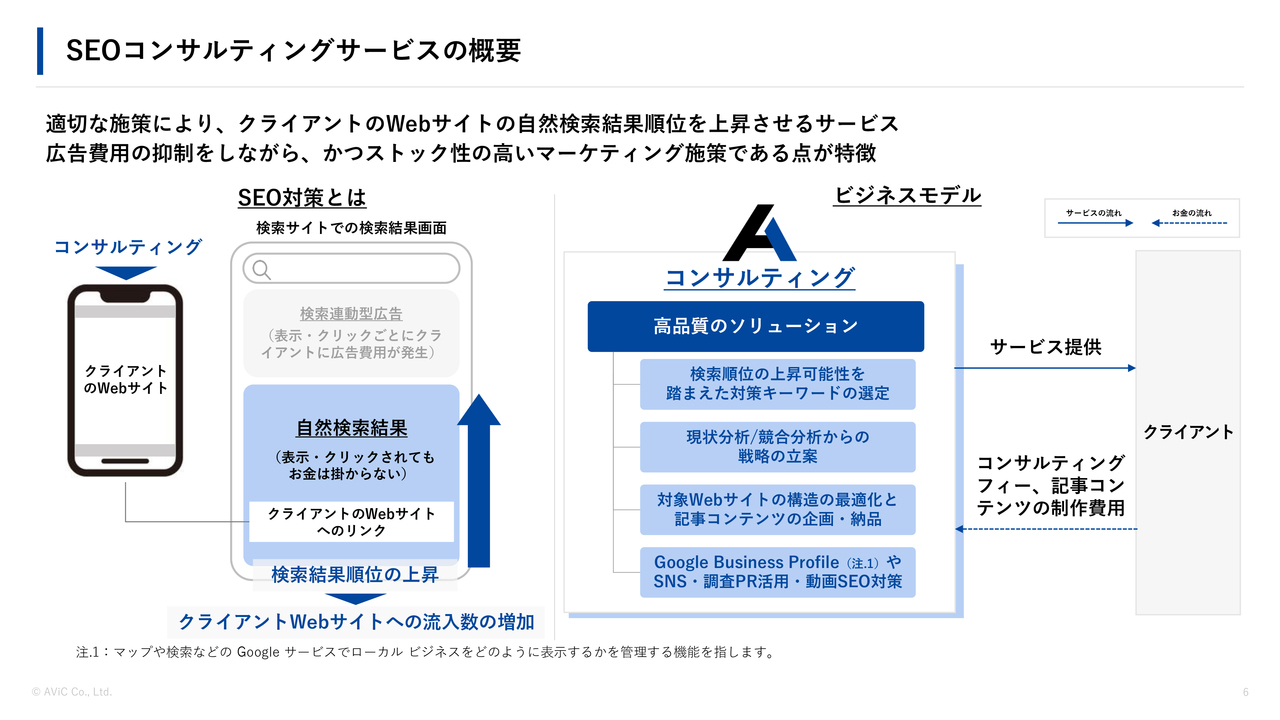 SEOコンサルティングサービスの概要

適切な施策により、クライアントのWebサイトの自然検索結果順位を上昇させるサービス
広告費用の抑制をしながら、かつストック性の高いマーケティング施策である点が特徴

SEO対策とは

検索サイトでの検索結果画面

コンサルティング

クライアントのWebサイト

検索連動型広告
（表示・クリックごとにクライアントに広告費用が発生）

自然検索結果
（表示・クリックされてもお金は掛からない）

クライアントのWebサイトへのリンク

検索結果順位の上昇

クライアントWebサイトへの流入数の増加

ビジネスモデル

サービスの流れ　お金の流れ

コンサルティング

高品質のソリューション

検索順位の上昇可能性を踏まえた対策キーワードの選定

現状分析/競合分析からの戦略の立案

対象Webサイトの構造の最適化と記事コンテンツの企画・納品

Google Business Profile（注.1）やSNS・調査PR活用・動画SEO対策

サービス提供

コンサルティングフィー、記事コンテンツの制作費用

クライアント

注.1：マップや検索などの Google サービスでローカル ビジネスをどのように表示するかを管理する機能を指します。

© AViC Co., Ltd.

6